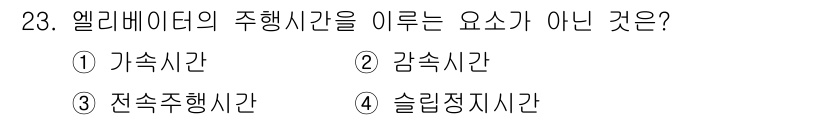 23. 엘리베이터의 주행시간을 이루는 요소가 아닌 것은?

① 가속시간 ② 감속시간

③ 전속주행시간 ④ 슬립정지시간